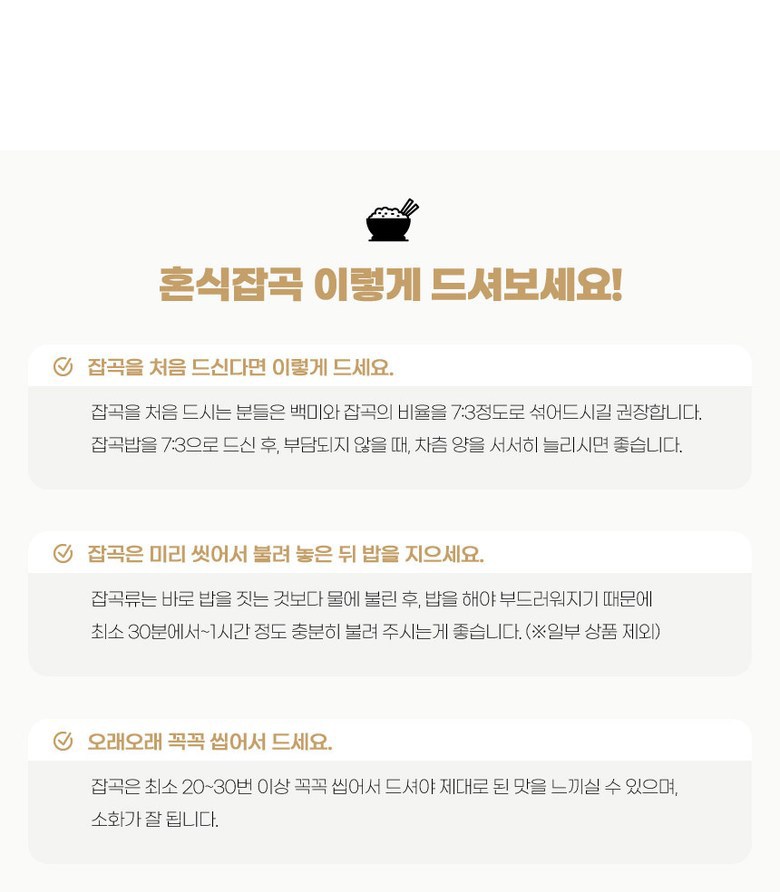 혼식잡곡 이렇게 드셔보세요!

잡곡을 처음 드신다면 이렇게 드세요.

잡곡을 처음 드시는 분들은 백미와 잡곡의 비율을 7:3정도로 섞어드시길 권장합니다. 잡곡밥을 7:3으로 드신 후, 부담되지 않을 때, 차츰 양을 서서히 늘리시면 좋습니다.

잡곡은 미리 씻어서 불려 놓은 뒤 밥을 지으세요.

잡곡류는 바로 밥을 짓는 것보다 물에 불린 후, 밥을 해야 부드러워지기 때문에 최소 30분에서~1시간 정도 충분히 불려 주시는게 좋습니다. (※일부 상품 제외)

오래오래 꼭꼭 씹어서 드세요.

잡곡은 최소 20~30번 이상 꼭꼭 씹어서 드셔야 제대로 된 맛을 느끼실 수 있으며, 소화가 잘 됩니다.